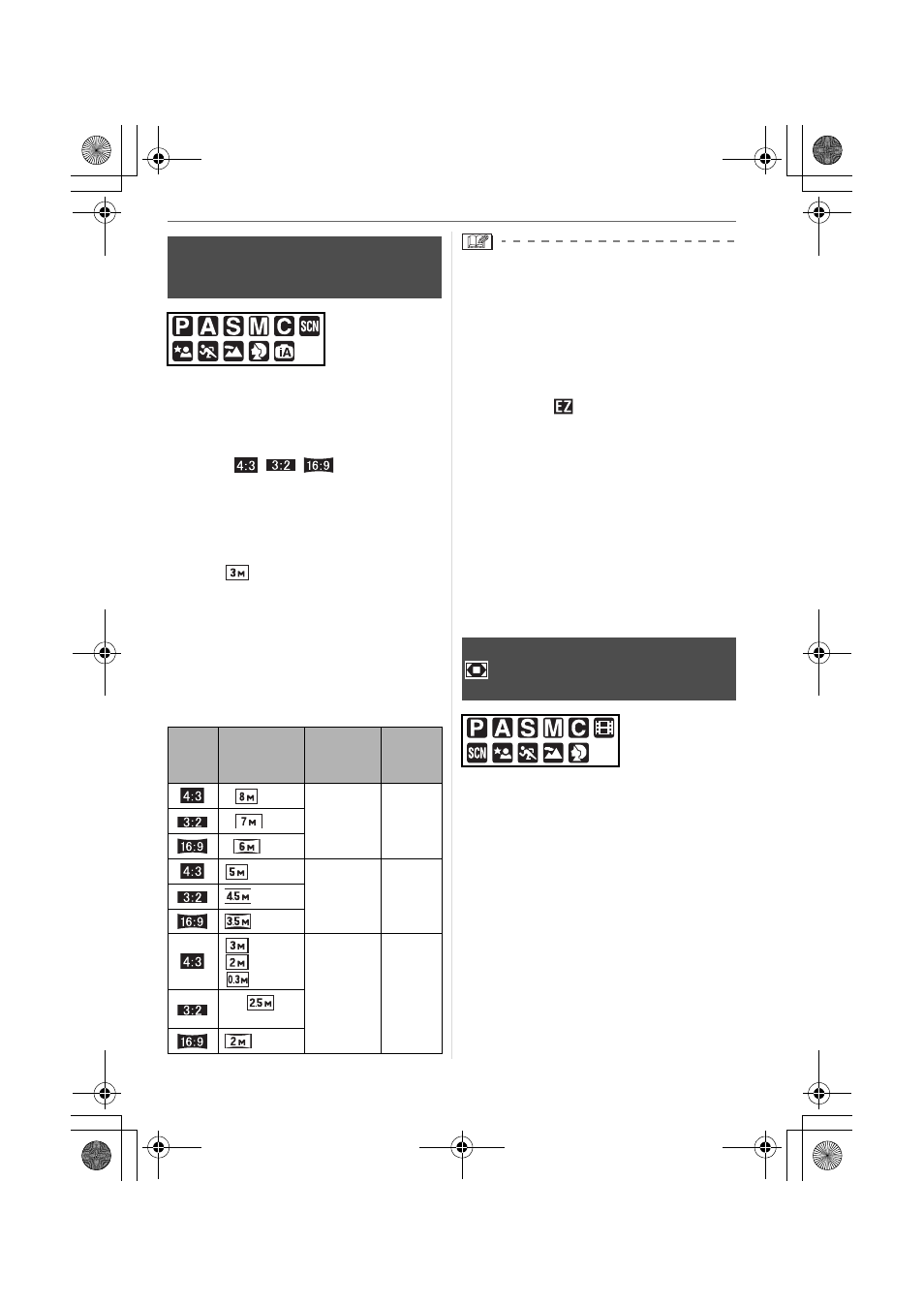 P A S M C SCN
iA

4:3 3:2 16:9

3M

| | | | |
|---|---|---|---|
| 4:3 | 8M | | |
| 3:2 | 7M | | |
| 16:9 | 6M | | |
| 4:3 | 5M | | |
| 3:2 | 4.5M | | |
| 16:9 | 3.5M | | |
| 4:3 | 3M 2M 0.3M | | |
| 3:2 | 2.5M | | |
| 16:9 | 2M | | |

EZ

P A S M C
SCN